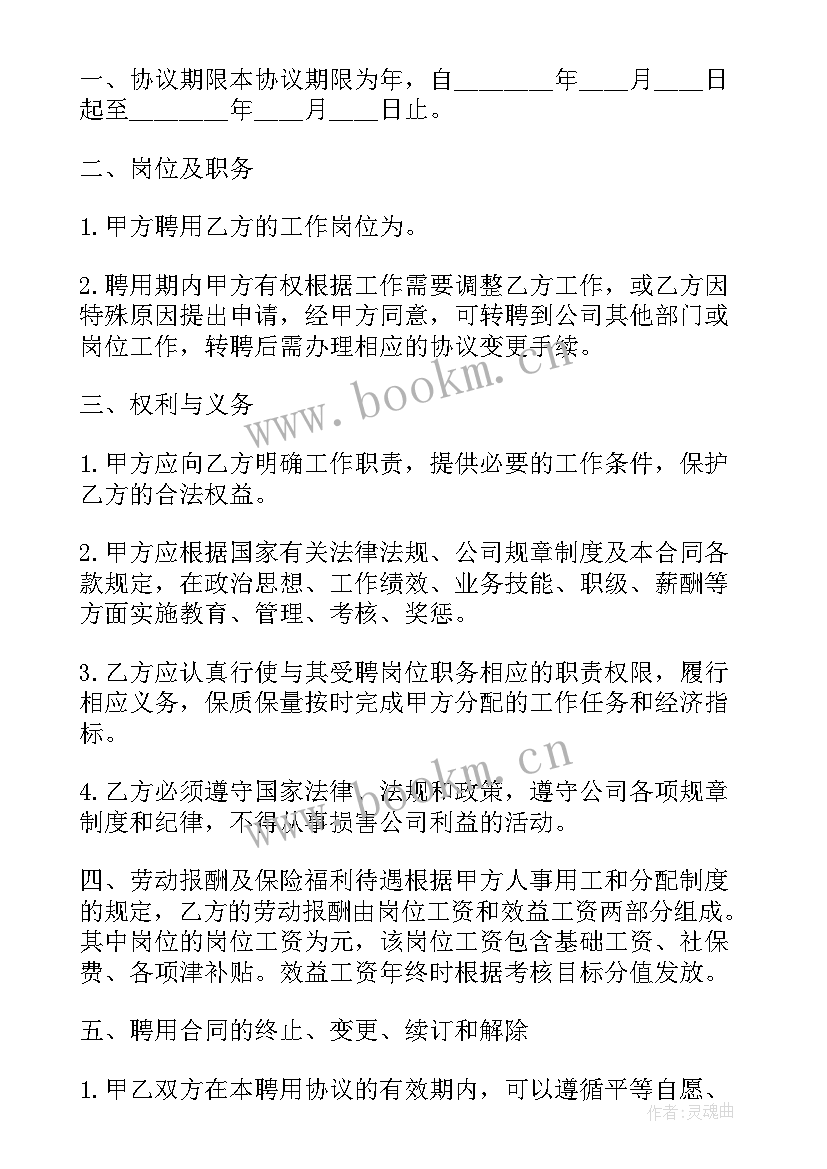 一、协议期限本协议期限为年，自_______年___月___日起至_______年___月___日止。

二、岗位及职务

1.甲方聘用乙方的工作岗位为。

2.聘用期内甲方有权根据工作需要调整乙方工作，或乙方因特殊原因提出申请，经甲方同意，可转聘到公司其他部门或岗位工作，转聘后需办理相应的协议变更手续。

三、权利与义务

1.甲方应向乙方明确工作职责，提供必要的工作条件，保护乙方的合法权益。

2.甲方应根据国家有关法律法规、公司规章制度及本合同各款规定，在政治思想、工作绩效、业务技能、职级、薪酬等方面实施教育、管理、考核、奖惩。

3.乙方应认真行使与其受聘岗位职务相应的职责权限，履行相应义务，保质保量按时完成甲方分配的工作任务和经济指标。

4.乙方必须遵守国家法律、法规和政策，遵守公司各项规章制度和纪律，不得从事损害公司利益的活动。

四、劳动报酬及保险福利待遇根据甲方人事用工和分配制度的规定，乙方的劳动报酬由岗位工资和效益工资两部分组成。其中岗位的岗位工资为元，该岗位工资包含基础工资、社保费、各项津补贴。效益工资年终时根据考核目标分值发放。

五、聘用合同的终止、变更、续订和解除

1.甲乙双方在本聘用协议的有效期内，可以遵循平等自愿、

www.bookm.cn

www.bookm.cn

作者：灵魂曲